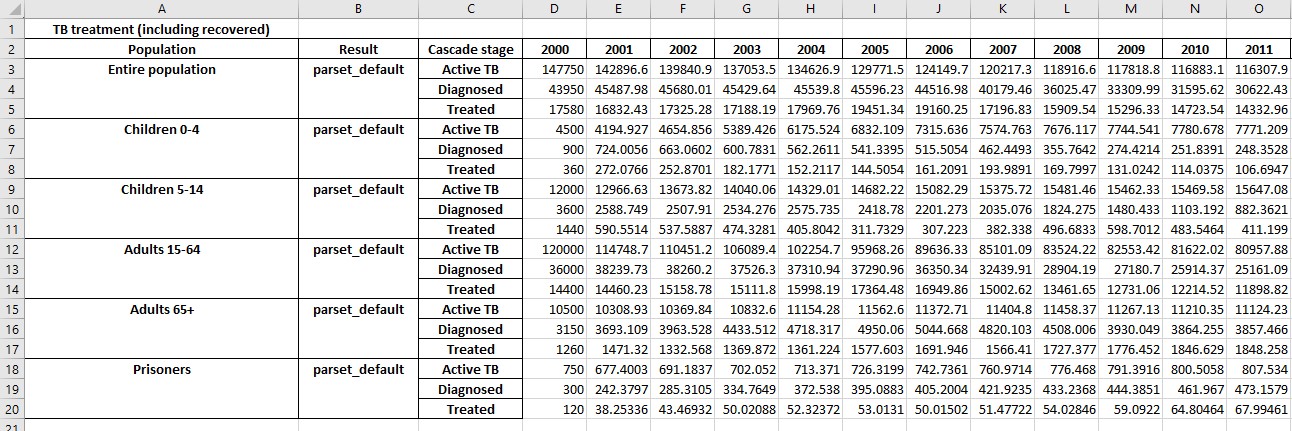 | | A | B | C | D | E | F | G | H | I | J | K | L | M | N | O |
|---|---|---|---|---|---|---|---|---|---|---|---|---|---|---|---|
| 1 | TB treatment (including recovered) | | | | | | | | | | | | | | |
| 2 | Population | Result | Cascade stage | 2000 | 2001 | 2002 | 2003 | 2004 | 2005 | 2006 | 2007 | 2008 | 2009 | 2010 | 2011 |
| 3 | Entire population | parset_default | Active TB | 147750 | 142896.6 | 139840.9 | 137053.5 | 134626.9 | 129771.5 | 124149.7 | 120217.3 | 118916.6 | 117818.8 | 116883.1 | 116307.9 |
| 4 | | | Diagnosed | 43950 | 45487.98 | 45680.01 | 45429.64 | 45539.8 | 45596.23 | 44516.98 | 40179.46 | 36025.47 | 33309.99 | 31595.62 | 30622.43 |
| 5 | | | Treated | 17580 | 16832.43 | 17325.28 | 17188.19 | 17969.76 | 19451.34 | 19160.25 | 17196.83 | 15909.54 | 15296.33 | 14723.54 | 14332.96 |
| 6 | Children 0-4 | parset_default | Active TB | 4500 | 4194.927 | 4654.856 | 5389.426 | 6175.524 | 6832.109 | 7315.636 | 7574.763 | 7676.117 | 7744.541 | 7780.678 | 7771.209 |
| 7 | | | Diagnosed | 900 | 724.0056 | 663.0602 | 600.7831 | 562.2611 | 541.3395 | 515.5054 | 462.4493 | 355.7642 | 274.4214 | 251.8391 | 248.3528 |
| 8 | | | Treated | 360 | 272.0766 | 252.8701 | 182.1771 | 152.2117 | 144.5054 | 161.2091 | 193.9891 | 169.7997 | 131.0242 | 114.0375 | 106.6947 |
| 9 | Children 5-14 | parset_default | Active TB | 12000 | 12966.63 | 13673.82 | 14040.06 | 14329.01 | 14682.22 | 15082.29 | 15375.72 | 15481.46 | 15462.33 | 15469.58 | 15647.08 |
| 10 | | | Diagnosed | 3600 | 2588.749 | 2507.91 | 2534.276 | 2575.735 | 2418.78 | 2201.273 | 2035.076 | 1824.275 | 1480.433 | 1103.192 | 882.3621 |
| 11 | | | Treated | 1440 | 590.5514 | 537.5887 | 474.3281 | 405.8042 | 311.7329 | 307.223 | 382.338 | 496.6833 | 598.7012 | 483.5464 | 411.199 |
| 12 | Adults 15-64 | parset_default | Active TB | 120000 | 114748.7 | 110451.2 | 106089.4 | 102254.7 | 95968.26 | 89636.33 | 85101.09 | 83524.22 | 82553.42 | 81622.02 | 80957.88 |
| 13 | | | Diagnosed | 36000 | 38239.73 | 38260.2 | 37526.3 | 37310.94 | 37290.96 | 36350.34 | 32439.91 | 28904.19 | 27180.7 | 25914.37 | 25161.09 |
| 14 | | | Treated | 14400 | 14460.23 | 15158.78 | 15111.8 | 15998.19 | 17364.48 | 16949.86 | 15002.62 | 13461.65 | 12731.06 | 12214.52 | 11898.82 |
| 15 | Adults 65+ | parset_default | Active TB | 10500 | 10308.93 | 10369.84 | 10832.6 | 11154.28 | 11562.6 | 11372.71 | 11404.8 | 11458.37 | 11267.13 | 11210.35 | 11124.23 |
| 16 | | | Diagnosed | 3150 | 3693.109 | 3963.528 | 4433.512 | 4718.317 | 4950.06 | 5044.668 | 4820.103 | 4508.006 | 3930.049 | 3864.255 | 3857.466 |
| 17 | | | Treated | 1260 | 1471.32 | 1332.568 | 1369.872 | 1361.224 | 1577.603 | 1691.946 | 1566.41 | 1727.377 | 1776.452 | 1846.629 | 1848.258 |
| 18 | Prisoners | parset_default | Active TB | 750 | 677.4003 | 691.1837 | 702.052 | 713.371 | 726.3199 | 742.7361 | 760.9714 | 776.468 | 791.3916 | 800.5058 | 807.534 |
| 19 | | | Diagnosed | 300 | 242.3797 | 285.3105 | 334.7649 | 372.538 | 395.0883 | 405.2004 | 421.9235 | 433.2368 | 444.3851 | 461.967 | 473.1579 |
| 20 | | | Treated | 120 | 38.25336 | 43.46932 | 50.02088 | 52.32372 | 53.0131 | 50.01502 | 51.47722 | 54.02846 | 59.0922 | 64.80464 | 67.99461 |
| 21 | | | | | | | | | | | | | | | |